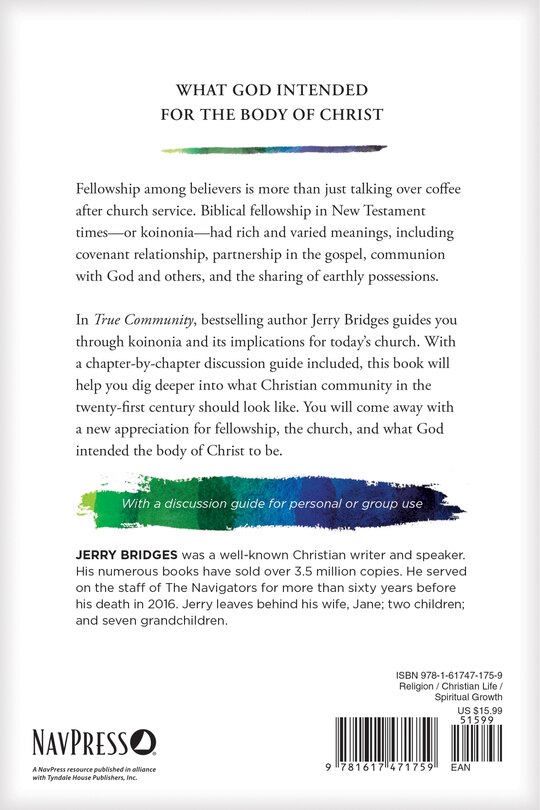 WHAT GOD INTENDED
FOR THE BODY OF CHRIST

Fellowship among believers is more than just talking over coffee after church service. Biblical fellowship in New Testament times—or koinonia—had rich and varied meanings, including covenant relationship, partnership in the gospel, communion with God and others, and the sharing of earthly possessions.

In True Community, bestselling author Jerry Bridges guides you through koinonia and its implications for today's church. With a chapter-by-chapter discussion guide included, this book will help you dig deeper into what Christian community in the twenty-first century should look like. You will come away with a new appreciation for fellowship, the church, and what God intended the body of Christ to be.

With a discussion guide for personal or group use

JERRY BRIDGES was a well-known Christian writer and speaker. His numerous books have sold over 3.5 million copies. He served on the staff of The Navigators for more than sixty years before his death in 2016. Jerry leaves behind his wife, Jane; two children; and seven grandchildren.

ISBN 978-1-61747-175-9
Religion / Christian Life / Spiritual Growth
US $15.99
51599

NAVPRESS

A NavPress resource published in alliance with Tyndale House Publishers, Inc.

9 781617 471759 EAN